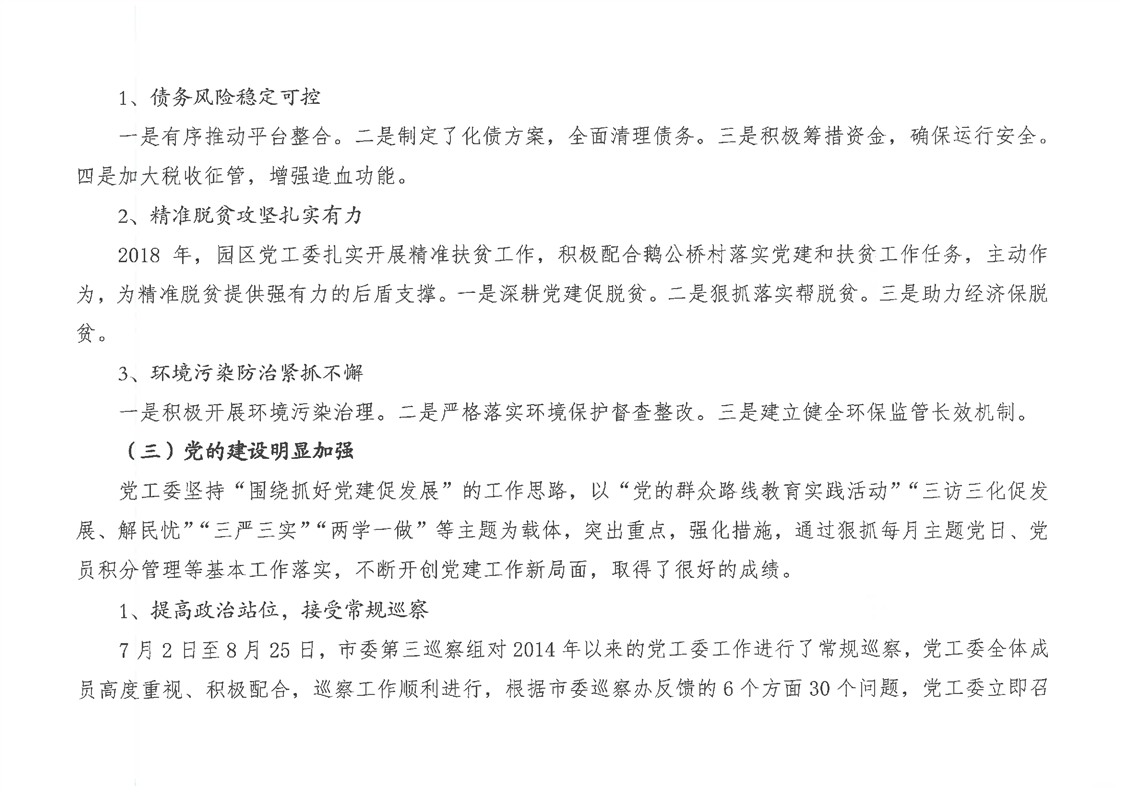 1、债务风险稳定可控

一是有序推动平台整合。二是制定了化债方案，全面清理债务。三是积极筹措资金，确保运行安全。四是加大税收征管，增强造血功能。

2、精准脱贫攻坚扎实有力

2018 年，园区党工委扎实开展精准扶贫工作，积极配合鹅公桥村落实党建和扶贫工作任务，主动作为，为精准脱贫提供强有力的后盾支撑。一是深耕党建促脱贫。二是狠抓落实帮脱贫。三是助力经济保脱贫。

3、环境污染防治紧抓不懈

一是积极开展环境污染治理。二是严格落实环境保护督查整改。三是建立健全环保监管长效机制。

（三）党的建设明显加强

党工委坚持“围绕抓好党建促发展”的工作思路，以“党的群众路线教育实践活动”“三访三化促发展、解民忧”“三严三实”“两学一做”等主题为载体，突出重点，强化措施，通过狠抓每月主题党日、党员积分管理等基本工作落实，不断开创党建工作新局面，取得了很好的成绩。

1、提高政治站位，接受常规巡察

7 月 2 日至 8 月 25 日，市委第三巡察组对 2014 年以来的党工委工作进行了常规巡察，党工委全体成员高度重视、积极配合，巡察工作顺利进行，根据市委巡察办反馈的 6 个方面 30 个问题，党工委立即召